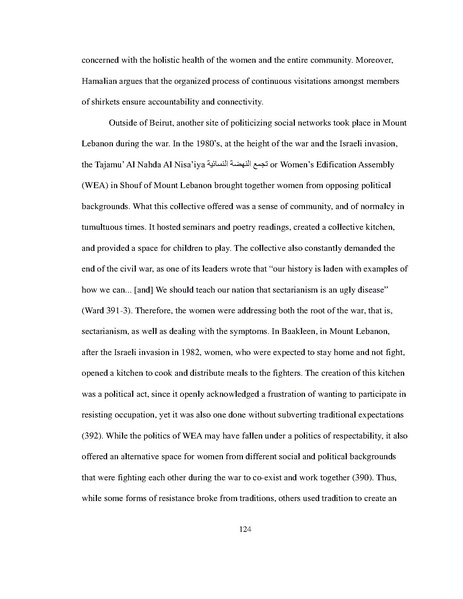 concerned with the holistic health of the women and the entire community. Moreover, Hamalian argues that the organized process of continuous visitations amongst members of shirkets ensure accountability and connectivity.

Outside of Beirut, another site of politicizing social networks took place in Mount Lebanon during the war. In the 1980's, at the height of the war and the Israeli invasion, the Tajamu' Al Nahda Al Nisa'iya تجمع النهضة النسائية or Women's Edification Assembly (WEA) in Shouf of Mount Lebanon brought together women from opposing political backgrounds. What this collective offered was a sense of community, and of normalcy in tumultuous times. It hosted seminars and poetry readings, created a collective kitchen, and provided a space for children to play. The collective also constantly demanded the end of the civil war, as one of its leaders wrote that "our history is laden with examples of how we can... [and] We should teach our nation that sectarianism is an ugly disease" (Ward 391-3). Therefore, the women were addressing both the root of the war, that is, sectarianism, as well as dealing with the symptoms. In Baakleen, in Mount Lebanon, after the Israeli invasion in 1982, women, who were expected to stay home and not fight, opened a kitchen to cook and distribute meals to the fighters. The creation of this kitchen was a political act, since it openly acknowledged a frustration of wanting to participate in resisting occupation, yet it was also one done without subverting traditional expectations (392). While the politics of WEA may have fallen under a politics of respectability, it also offered an alternative space for women from different social and political backgrounds that were fighting each other during the war to co-exist and work together (390). Thus, while some forms of resistance broke from traditions, others used tradition to create an

124